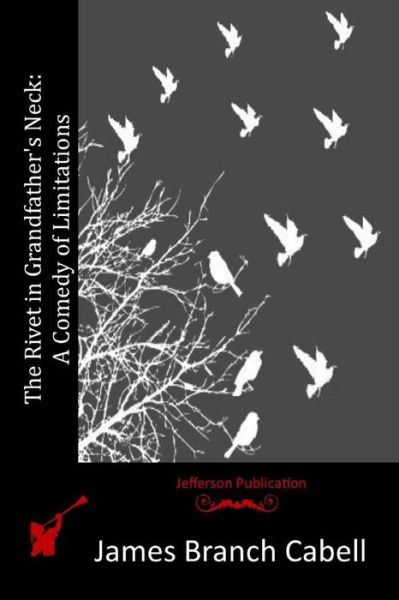 The Rivet in Grandfather's Neck: A Comedy of Limitations

Jefferson Publication

James Branch Cabell